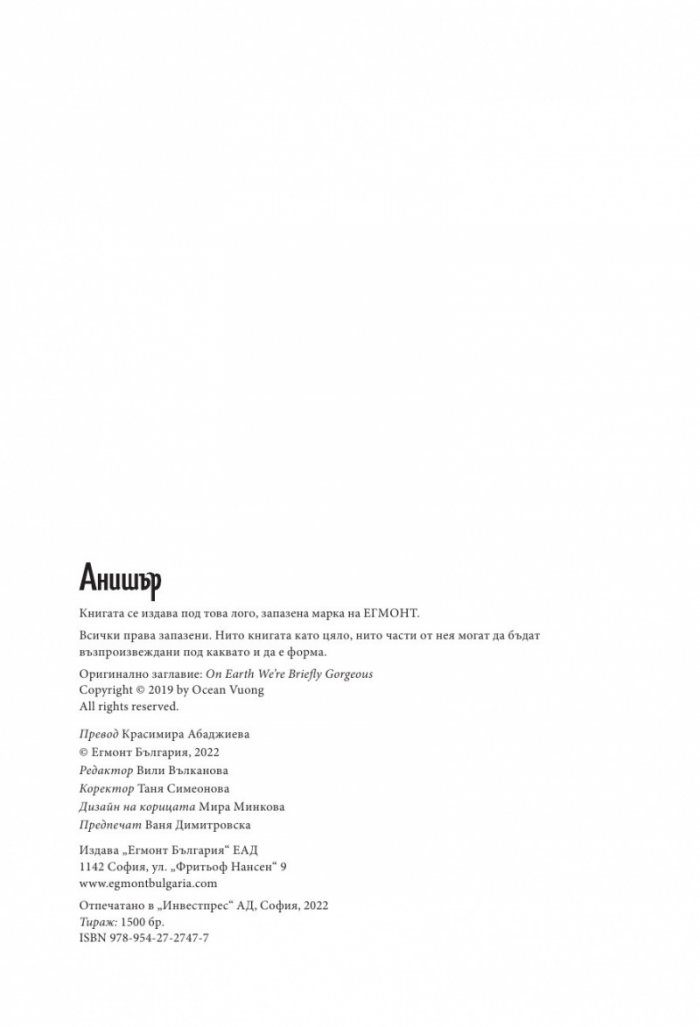 Анишър

Книгата се издава под това лого, запазена марка на ЕГМОНТ.

Всички права запазени. Нито книгата като цяло, нито части от нея могат да бъдат възпроизвеждани под каквато и да е форма.

Оригинално заглавие: On Earth We're Briefly Gorgeous
Copyright © 2019 by Ocean Vuong
All rights reserved.

Превод Красимира Абаджиева
© Егмонт България, 2022
Редактор Вили Вълканова
Коректор Таня Симеонова
Дизайн на корицата Мира Минкова
Предпечат Ваня Димитровска

Издава „Егмонт България“ ЕАД
1142 София, ул. „Фритьоф Нансен“ 9
www.egmontbulgaria.com

Отпечатано в „Инвестпрес“ АД, София, 2022
Тираж: 1500 бр.
ISBN 978-954-27-2747-7